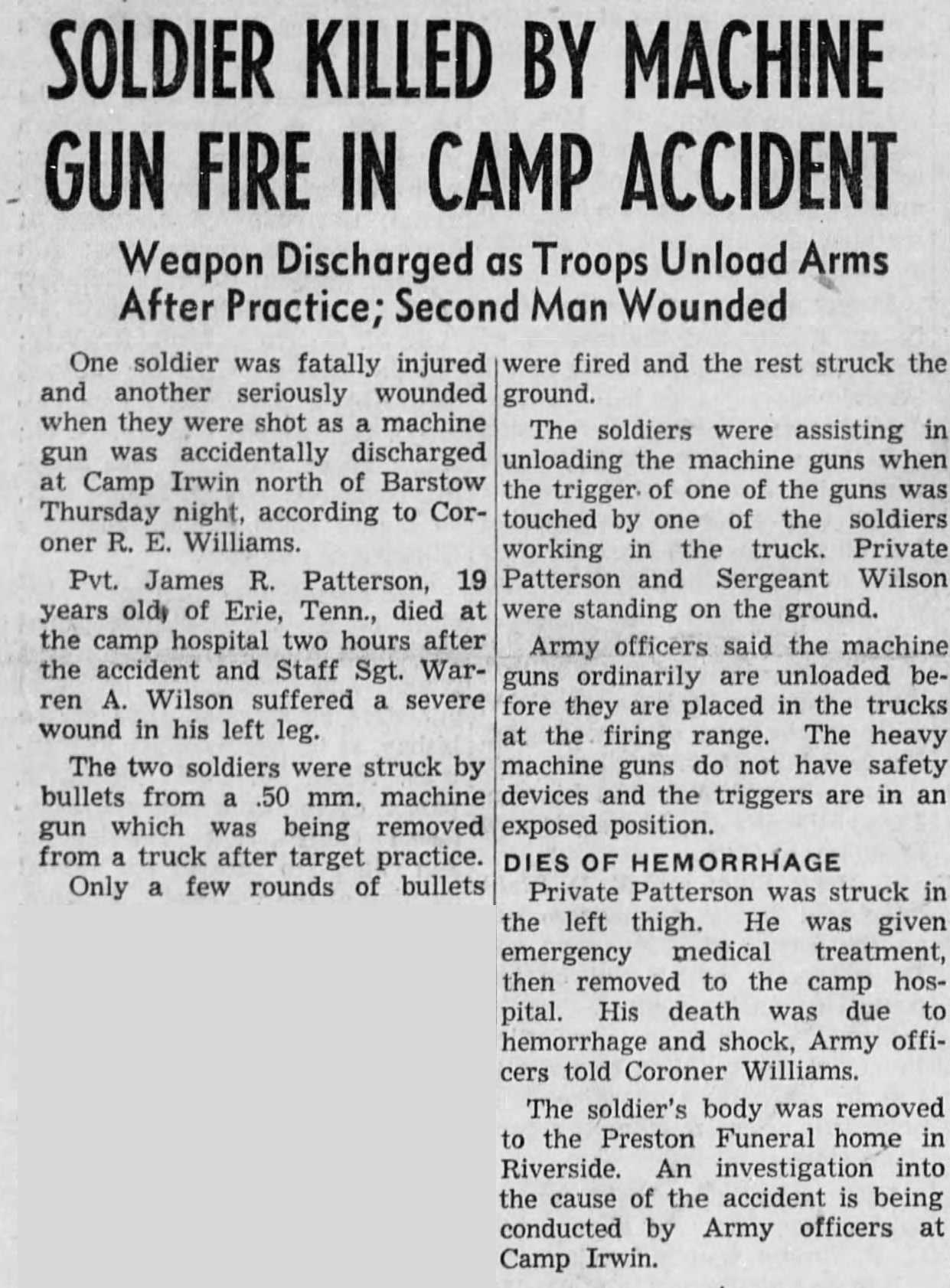 SOLDIER KILLED BY MACHINE GUN FIRE IN CAMP ACCIDENT

Weapon Discharged as Troops Unload Arms After Practice; Second Man Wounded

One soldier was fatally injured and another seriously wounded when they were shot as a machine gun was accidentally discharged at Camp Irwin north of Barstow Thursday night, according to Coroner R. E. Williams.

Pvt. James R. Patterson, 19 years old, of Erie, Tenn., died at the camp hospital two hours after the accident and Staff Sgt. Warren A. Wilson suffered a severe wound in his left leg.

The two soldiers were struck by bullets from a .50 mm. machine gun which was being removed from a truck after target practice.

Only a few rounds of bullets were fired and the rest struck the ground.

The soldiers were assisting in unloading the machine guns when the trigger of one of the guns was touched by one of the soldiers working in the truck. Private Patterson and Sergeant Wilson were standing on the ground.

Army officers said the machine guns ordinarily are unloaded before they are placed in the trucks at the firing range. The heavy machine guns do not have safety devices and the triggers are in an exposed position.

DIES OF HEMORRHAGE

Private Patterson was struck in the left thigh. He was given emergency medical treatment, then removed to the camp hospital. His death was due to hemorrhage and shock, Army officers told Coroner Williams.

The soldier's body was removed to the Preston Funeral home in Riverside. An investigation into the cause of the accident is being conducted by Army officers at Camp Irwin.